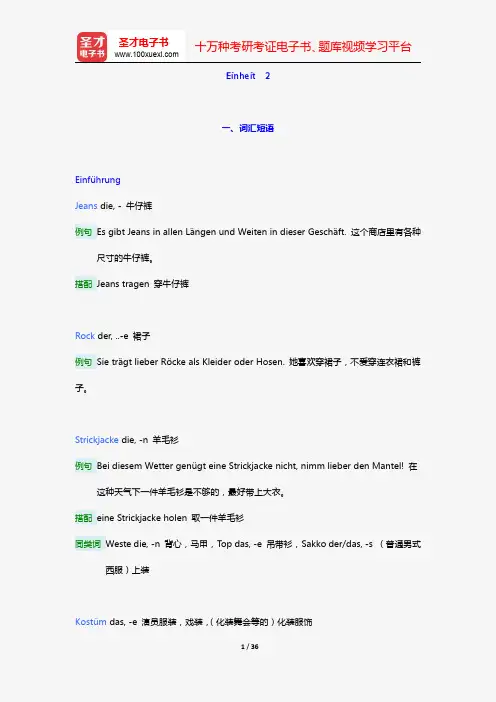 圣才电子书
圣才电子书
www.100xuexi.com
十万种考研考证电子书、题库视频学习平台

Einheit 2

一、词汇短语

Einführung

Jeans die, - 牛仔裤

例句 Es gibt Jeans in allen Längen und Weiten in dieser Geschäft. 这个商店里有各种尺寸的牛仔裤。

搭配 Jeans tragen 穿牛仔裤

Rock der, ..-e 裙子

例句 Sie trägt lieber Röcke als Kleider oder Hosen. 她喜欢穿裙子，不爱穿连衣裙和裤子。

Strickjacke die, -n 羊毛衫

例句 Bei diesem Wetter genügt eine Strickjacke nicht, nimm lieber den Mantel! 在这种天气下一件羊毛衫是不够的，最好带上大衣。

搭配 eine Strickjacke holen 取一件羊毛衫

同类词 Weste die, -n 背心，马甲，Top das, -e 吊带衫，Sakko der/das, -s （普通男式西服）上装

Kostüm das, -e 演员服装，戏装，（化装舞会等的）化装服饰

1 / 36